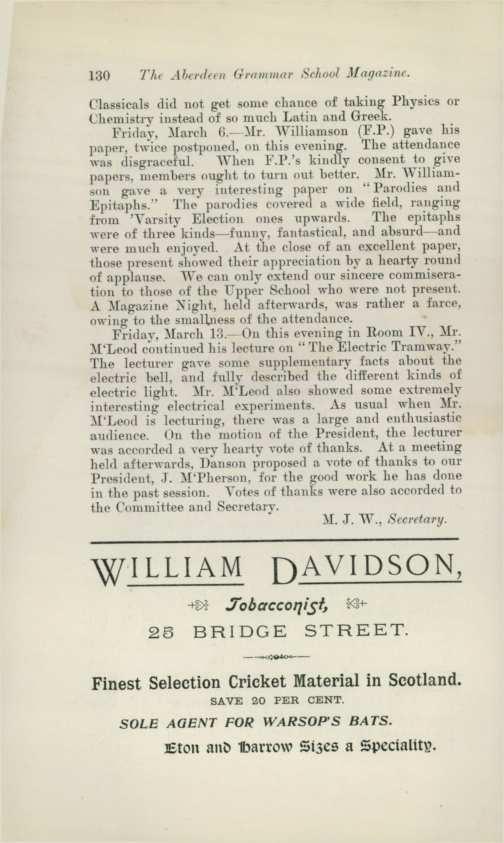 130 The Aberdeen Grammar School Magazine.

Classicals did not get some chance of taking Physics or Chemistry instead of so much Latin and Greek.

Friday, March 6.—Mr. Williamson (F.P.) gave his paper, twice postponed, on this evening. The attendance was disgraceful. When F.P.'s kindly consent to give papers, members ought to turn out better. Mr. Williamson gave a very interesting paper on "Parodies and Epitaphs." The parodies covered a wide field, ranging from 'Varsity Election ones upwards. The epitaphs were of three kinds—funny, fantastical, and absurd—and were much enjoyed. At the close of an excellent paper, those present showed their appreciation by a hearty round of applause. We can only extend our sincere commiseration to those of the Upper School who were not present. A Magazine Night, held afterwards, was rather a farce, owing to the smallness of the attendance.

Friday, March 13.—On this evening in Room IV., Mr. M'Leod continued his lecture on "The Electric Tramway." The lecturer gave some supplementary facts about the electric bell, and fully described the different kinds of electric light. Mr. M'Leod also showed some extremely interesting electrical experiments. As usual when Mr. M'Leod is lecturing, there was a large and enthusiastic audience. On the motion of the President, the lecturer was accorded a very hearty vote of thanks. At a meeting held afterwards, Danson proposed a vote of thanks to our President, J. M'Pherson, for the good work he has done in the past session. Votes of thanks were also accorded to the Committee and Secretary.

M. J. W., Secretary.

WILLIAM DAVIDSON,

Tobacconist,

25 BRIDGE STREET.

Finest Selection Cricket Material in Scotland.

SAVE 20 PER CENT.

SOLE AGENT FOR WARSOP'S BATS.

Eton and Harrow Sizes a Speciality.